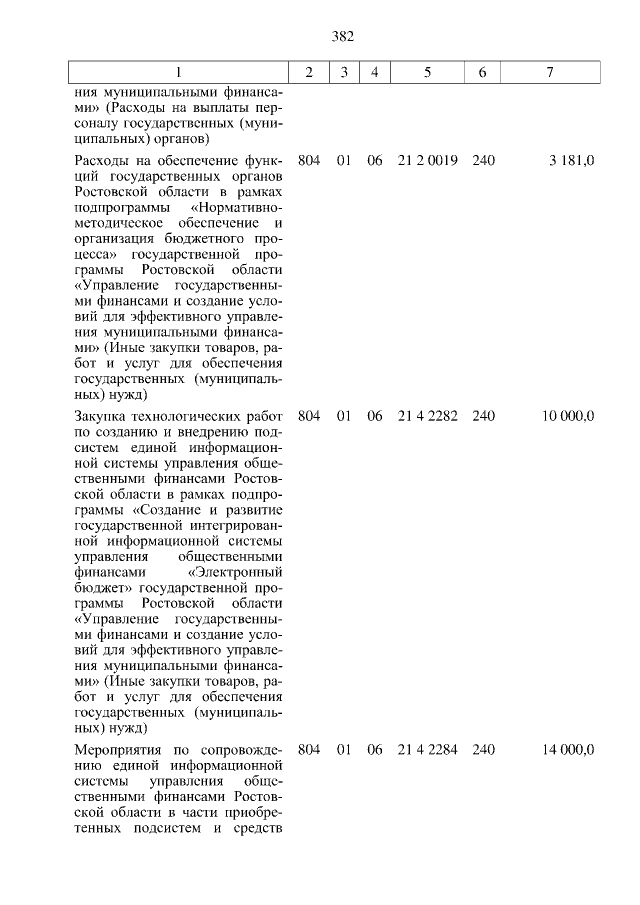 382

| 1 | 2 | 3 | 4 | 5 | 6 | 7 |
|---|---|---|---|---|---|---|
| ния муниципальными финансами» (Расходы на выплаты персоналу государственных (муниципальных) органов) | | | | | | |
| Расходы на обеспечение функций государственных органов Ростовской области в рамках подпрограммы «Нормативно-методическое обеспечение и организация бюджетного процесса» государственной программы Ростовской области «Управление государственными финансами и создание условий для эффективного управления муниципальными финансами» (Иные закупки товаров, работ и услуг для обеспечения государственных (муниципальных) нужд) | 804 | 01 | 06 | 21 2 0019 | 240 | 3 181,0 |
| Закупка технологических работ по созданию и внедрению подсистем единой информационной системы управления общественными финансами Ростовской области в рамках подпрограммы «Создание и развитие государственной интегрированной информационной системы управления общественными финансами «Электронный бюджет» государственной программы Ростовской области «Управление государственными финансами и создание условий для эффективного управления муниципальными финансами» (Иные закупки товаров, работ и услуг для обеспечения государственных (муниципальных) нужд) | 804 | 01 | 06 | 21 4 2282 | 240 | 10 000,0 |
| Мероприятия по сопровождению единой информационной системы управления общественными финансами Ростовской области в части приобретенных подсистем и средств | 804 | 01 | 06 | 21 4 2284 | 240 | 14 000,0 |